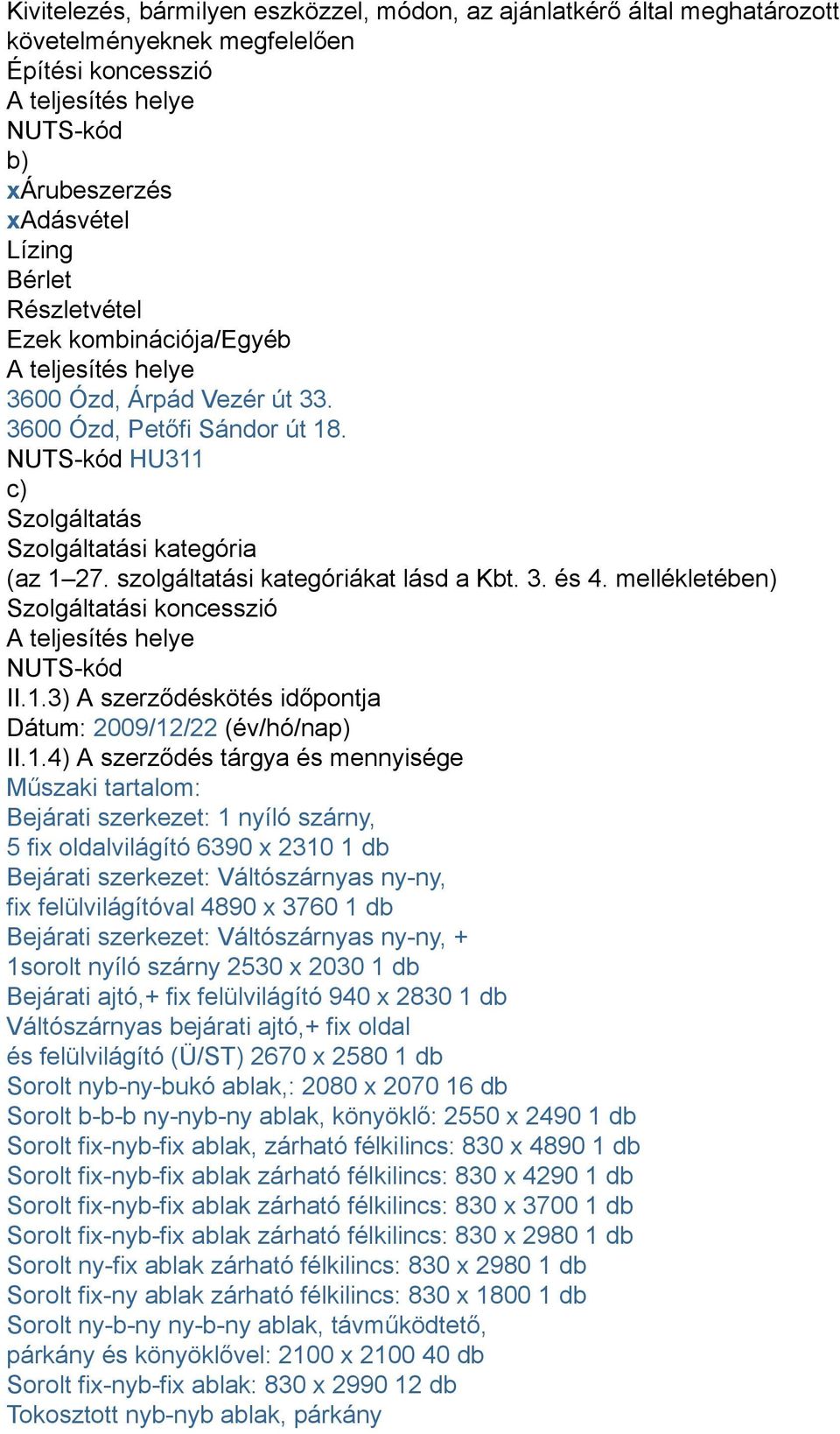 Kivitelezés, bármilyen eszközzel, módon, az ajánlatkérő által meghatározott követelményeknek megfelelően
Építési koncesszió
A teljesítés helye
NUTS-kód
b)
xÁrubeszerzés
xAdásvétel
Lízing
Bérlet
Részletvétel
Ezek kombinációja/Egyéb
A teljesítés helye
3600 Ózd, Árpád Vezér út 33.
3600 Ózd, Petőfi Sándor út 18.
NUTS-kód HU311
c)
Szolgáltatás
Szolgáltatási kategória
(az 1–27. szolgáltatási kategóriákat lásd a Kbt. 3. és 4. mellékletében)
Szolgáltatási koncesszió
A teljesítés helye
NUTS-kód
II.1.3) A szerződéskötés időpontja
Dátum: 2009/12/22 (év/hó/nap)
II.1.4) A szerződés tárgya és mennyisége
Műszaki tartalom:
Bejárati szerkezet: 1 nyíló szárny,
5 fix oldalvilágító 6390 x 2310 1 db
Bejárati szerkezet: Váltószárnyas ny-ny,
fix felülvilágítóval 4890 x 3760 1 db
Bejárati szerkezet: Váltószárnyas ny-ny, +
1sorolt nyíló szárny 2530 x 2030 1 db
Bejárati ajtó,+ fix felülvilágító 940 x 2830 1 db
Váltószárnyas bejárati ajtó,+ fix oldal
és felülvilágító (Ü/ST) 2670 x 2580 1 db
Sorolt nyb-ny-bukó ablak,: 2080 x 2070 16 db
Sorolt b-b-b ny-nyb-ny ablak, könyöklő: 2550 x 2490 1 db
Sorolt fix-nyb-fix ablak, zárható félkilincs: 830 x 4890 1 db
Sorolt fix-nyb-fix ablak zárható félkilincs: 830 x 4290 1 db
Sorolt fix-nyb-fix ablak zárható félkilincs: 830 x 3700 1 db
Sorolt fix-nyb-fix ablak zárható félkilincs: 830 x 2980 1 db
Sorolt ny-fix ablak zárható félkilincs: 830 x 2980 1 db
Sorolt fix-ny ablak zárható félkilincs: 830 x 1800 1 db
Sorolt ny-b-ny ny-b-ny ablak, távműködtető,
párkány és könyöklővel: 2100 x 2100 40 db
Sorolt fix-nyb-fix ablak: 830 x 2990 12 db
Tokosztott nyb-nyb ablak, párkány